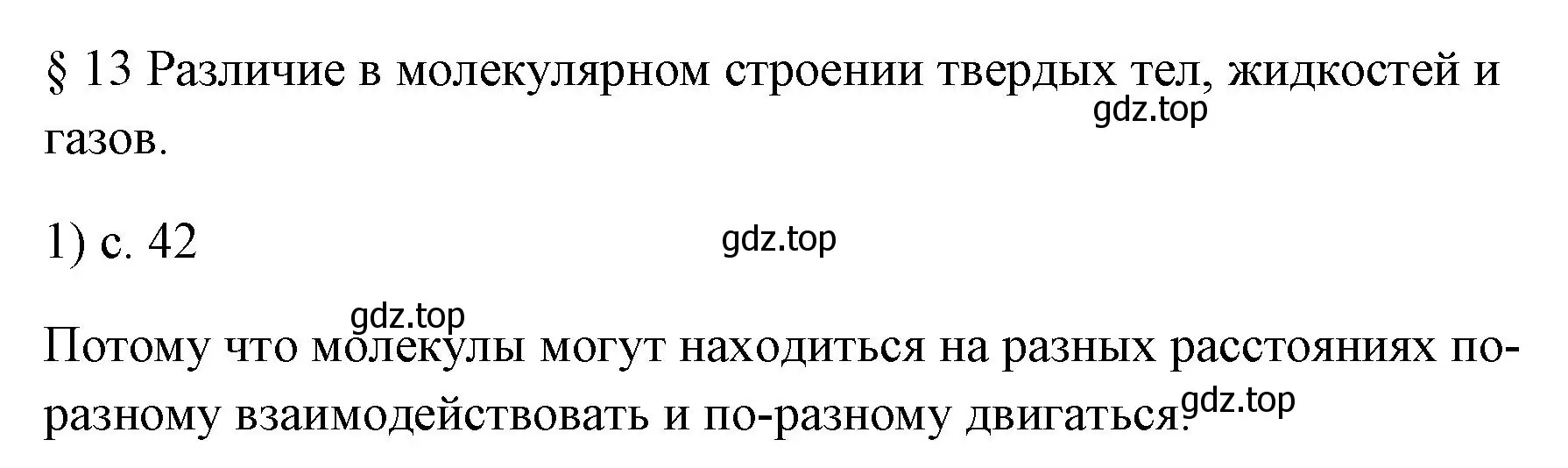 § 13 Различие в молекулярном строении твердых тел, жидкостей и газов.

gdz.top

1) с. 42

gdz.top

gdz.top

Потому что молекулы могут находиться на разных расстояниях по-разному взаимодействовать и по-разному двигаться.

gdz.top